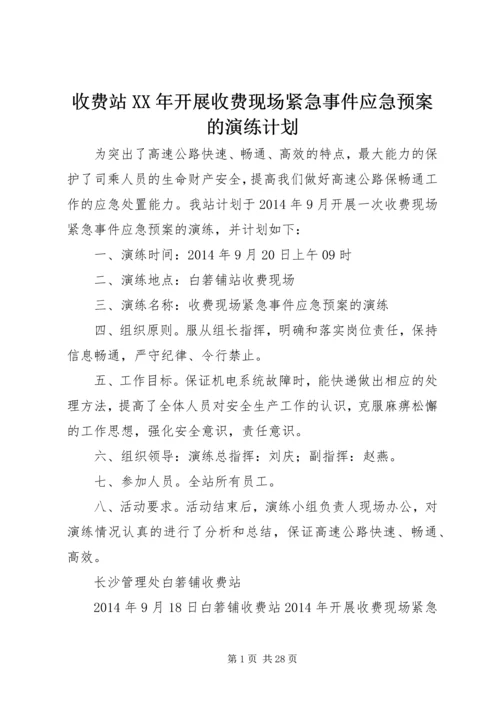 收费站XX年开展收费现场紧急事件应急预案的演练计划

为突出了高速公路快速、畅通、高效的特点，最大能力的保护了司乘人员的生命财产安全，提高我们做好高速公路保畅通工作的应急处置能力。我站计划于2014年9月开展一次收费现场紧急事件应急预案的演练，并计划如下：

一、演练时间：2014年9月20日上午09时

二、演练地点：白箬铺站收费现场

三、演练名称：收费现场紧急事件应急预案的演练

四、组织原则。服从组长指挥，明确和落实岗位责任，保持信息畅通，严守纪律、令行禁止。

五、工作目标。保证机电系统故障时，能快递做出相应的处理方法，提高了全体人员对安全生产工作的认识，克服麻痹松懈的工作思想，强化安全意识，责任意识。

六、组织领导：演练总指挥：刘庆；副指挥：赵燕。

七、参加人员。全站所有员工。

八、活动要求。活动结束后，演练小组负责人现场办公，对演练情况认真的进行了分析和总结，保证高速公路快速、畅通、高效。

长沙管理处白箬铺收费站

2014年9月18日白箬铺收费站2014年开展收费现场紧急

第1页 共28页